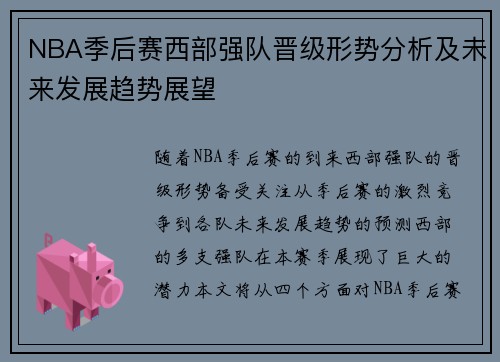 NBA季后赛西部强队晋级形势分析及未来发展趋势展望

随着NBA季后赛的到来西部强队的晋级形势备受关注从季后赛的激烈竞争到各队未来发展趋势的预测西部的多支强队在本赛季展现了巨大的潜力本文将从四个方面对NBA季后赛